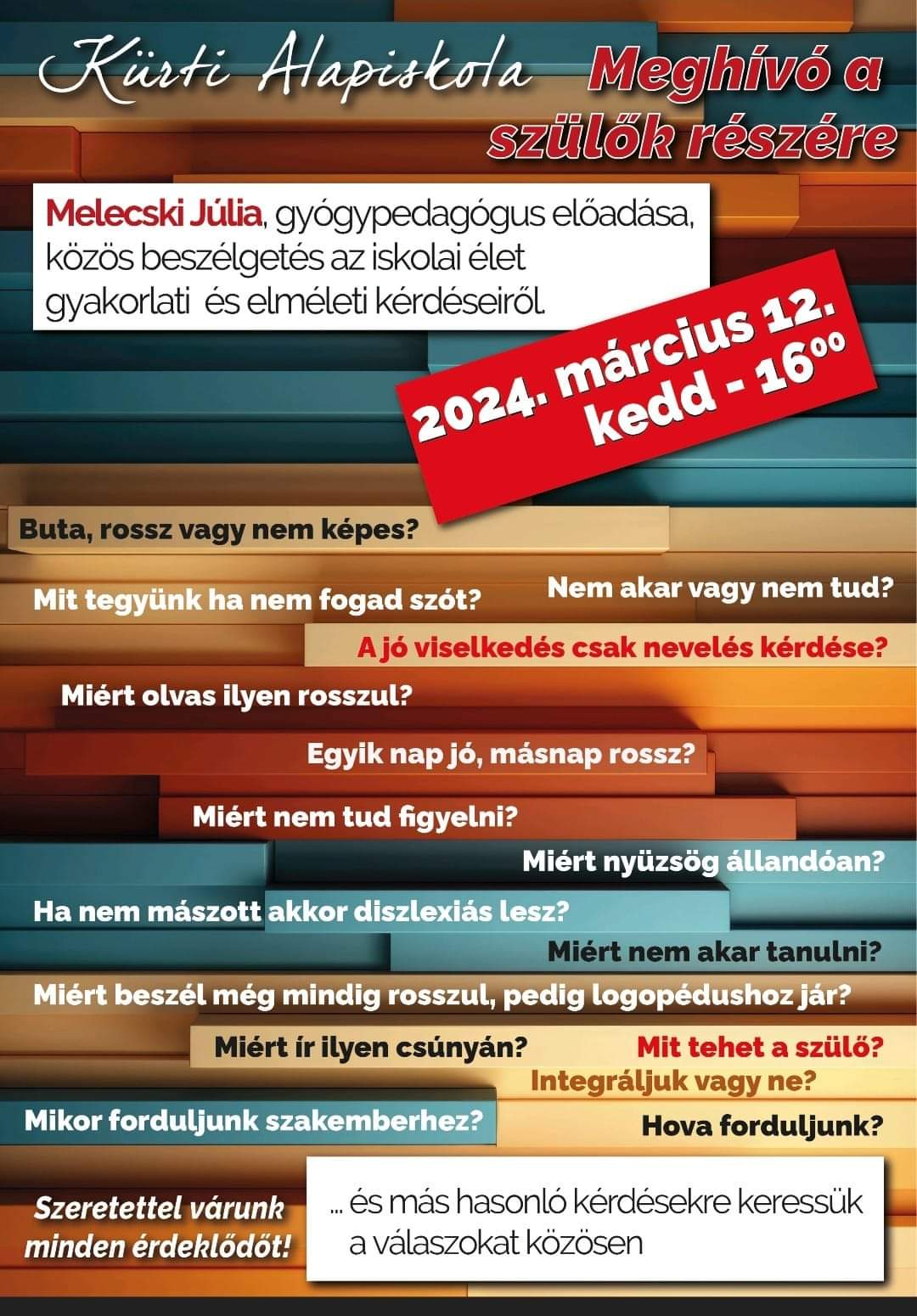 Kürti Alapiskola

Meghívó a szülők részére

Melecski Júlia, gyógypedagógus előadása, közös beszélgetés az iskolai élet gyakorlati és elméleti kérdéseiről.

2024. március 12. kedd - $16^{00}$

Buta, rossz vagy nem képes?

Mit tegyünk ha nem fogad szót?

Nem akar vagy nem tud?

A jó viselkedés csak nevelés kérdése?

Miért olvas ilyen rosszul?

Egyik nap jó, másnap rossz?

Miért nem tud figyelni?

Miért nyüzsög állandóan?

Ha nem mászott akkor diszlexiás lesz?

Miért nem akar tanulni?

Miért beszél még mindig rosszul, pedig logopédushoz jár?

Miért ír ilyen csúnyán?

Mit tehet a szülő?

Integráljuk vagy ne?

Mikor forduljunk szakemberhez?

Hova forduljunk?

Szeretettel várunk minden érdeklődőt!

... és más hasonló kérdésekre keressük a válaszokat közösen